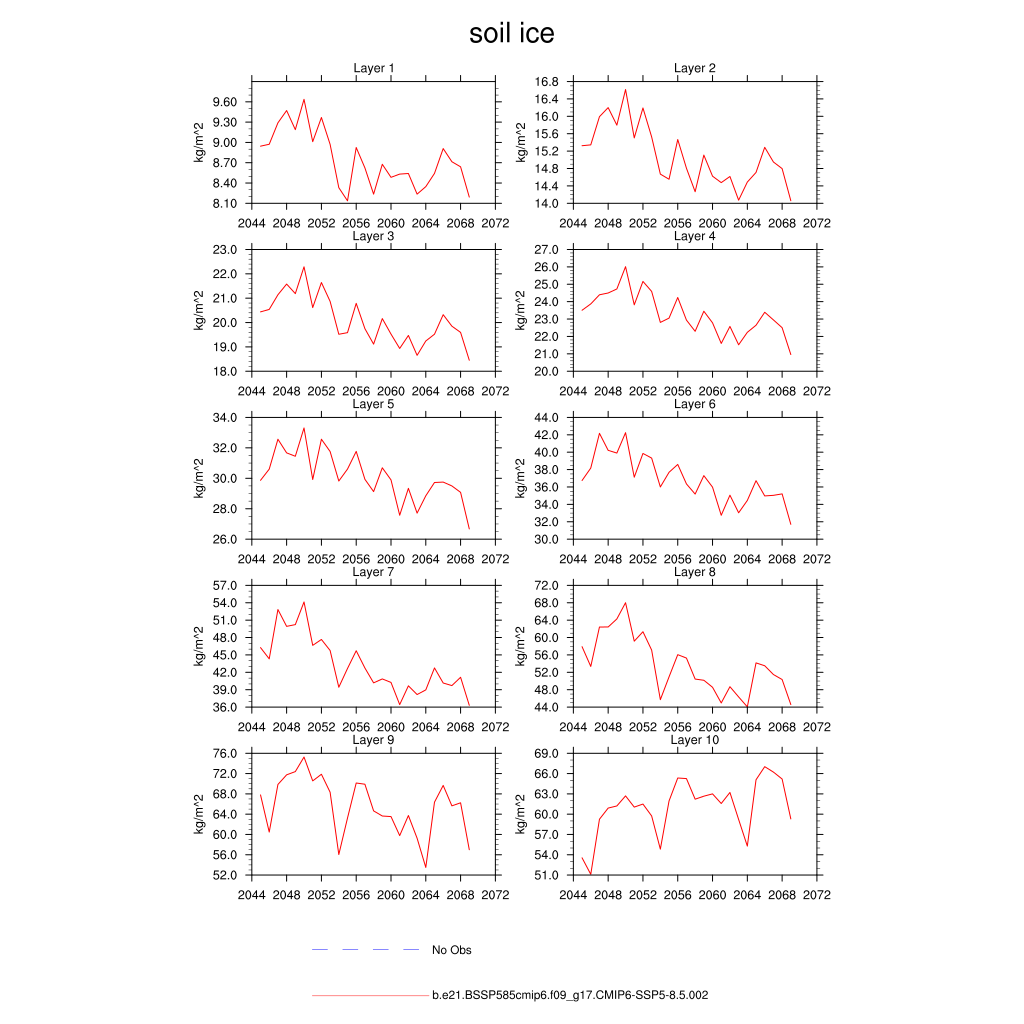 soil ice

Layer 1
kg/m^2
9.60
9.30
9.00
8.70
8.40
8.10
2044 2048 2052 2056 2060 2064 2068 2072

Layer 2
kg/m^2
16.8
16.4
16.0
15.6
15.2
14.8
14.4
14.0
2044 2048 2052 2056 2060 2064 2068 2072

Layer 3
kg/m^2
23.0
22.0
21.0
20.0
19.0
18.0
2044 2048 2052 2056 2060 2064 2068 2072

Layer 4
kg/m^2
27.0
26.0
25.0
24.0
23.0
22.0
21.0
20.0
2044 2048 2052 2056 2060 2064 2068 2072

Layer 5
kg/m^2
34.0
32.0
30.0
28.0
26.0
2044 2048 2052 2056 2060 2064 2068 2072

Layer 6
kg/m^2
44.0
42.0
40.0
38.0
36.0
34.0
32.0
30.0
2044 2048 2052 2056 2060 2064 2068 2072

Layer 7
kg/m^2
57.0
54.0
51.0
48.0
45.0
42.0
39.0
36.0
2044 2048 2052 2056 2060 2064 2068 2072

Layer 8
kg/m^2
72.0
68.0
64.0
60.0
56.0
52.0
48.0
44.0
2044 2048 2052 2056 2060 2064 2068 2072

Layer 9
kg/m^2
76.0
72.0
68.0
64.0
60.0
56.0
52.0
2044 2048 2052 2056 2060 2064 2068 2072

Layer 10
kg/m^2
69.0
66.0
63.0
60.0
57.0
54.0
51.0
2044 2048 2052 2056 2060 2064 2068 2072

No Obs

b.e21.BSSP585cmip6.f09_g17.CMIP6-SSP5-8.5.002